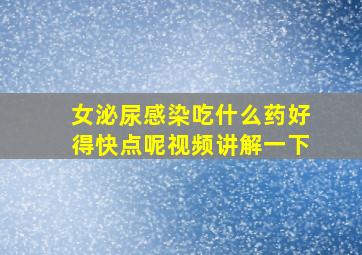 女泌尿感染吃什么药好得快点呢视频讲解一下